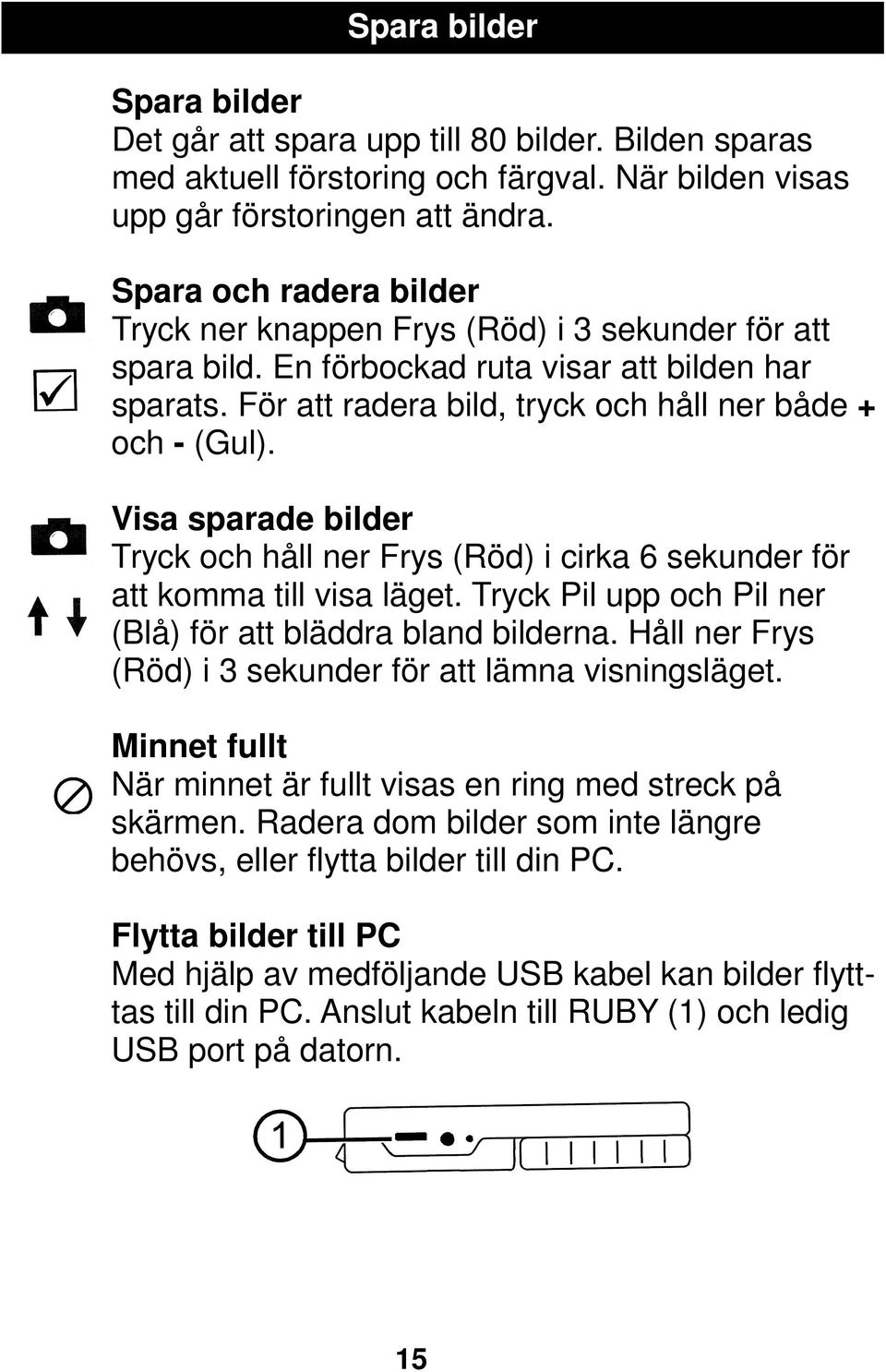 Spara bilder

Spara bilder
Det går att spara upp till 80 bilder. Bilden sparas med aktuell förstoring och färgval. När bilden visas upp går förstoringen att ändra.

Spara och radera bilder
Tryck ner knappen Frys (Röd) i 3 sekunder för att spara bild. En förbockad ruta visar att bilden har sparats. För att radera bild, tryck och håll ner både + och - (Gul).

Visa sparade bilder
Tryck och håll ner Frys (Röd) i cirka 6 sekunder för att komma till visa läget. Tryck Pil upp och Pil ner (Blå) för att bläddra bland bilderna. Håll ner Frys (Röd) i 3 sekunder för att lämna visningsläget.

Minnet fullt
När minnet är fullt visas en ring med streck på skärmen. Radera dom bilder som inte längre behövs, eller flytta bilder till din PC.

Flytta bilder till PC
Med hjälp av medföljande USB kabel kan bilder flyttas till din PC. Anslut kabeln till RUBY (1) och ledig USB port på datorn.

1

15